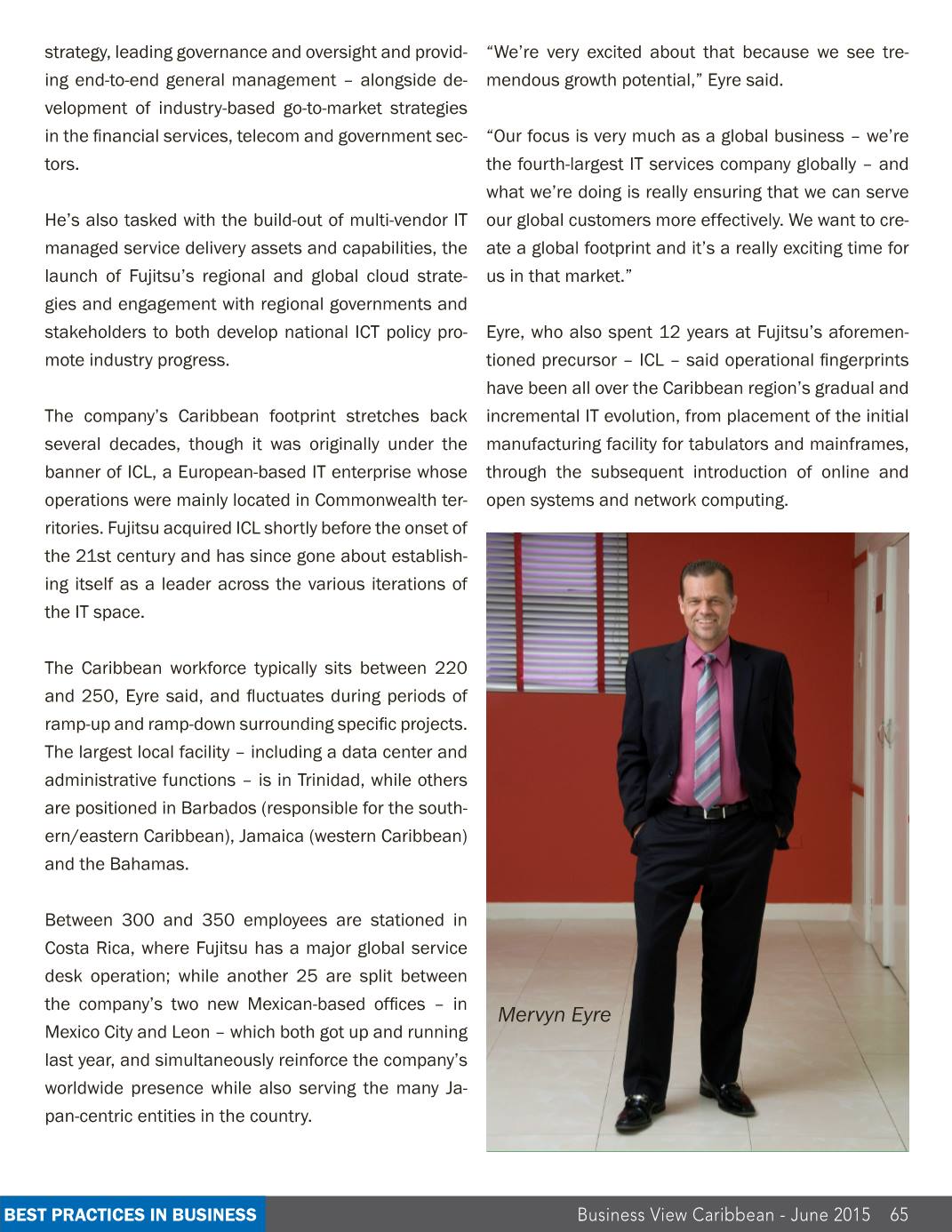 strategy, leading governance and oversight and providing end-to-end general management – alongside development of industry-based go-to-market strategies in the financial services, telecom and government sectors.

He's also tasked with the build-out of multi-vendor IT managed service delivery assets and capabilities, the launch of Fujitsu's regional and global cloud strategies and engagement with regional governments and stakeholders to both develop national ICT policy promote industry progress.

The company's Caribbean footprint stretches back several decades, though it was originally under the banner of ICL, a European-based IT enterprise whose operations were mainly located in Commonwealth territories. Fujitsu acquired ICL shortly before the onset of the 21st century and has since gone about establishing itself as a leader across the various iterations of the IT space.

The Caribbean workforce typically sits between 220 and 250, Eyre said, and fluctuates during periods of ramp-up and ramp-down surrounding specific projects. The largest local facility – including a data center and administrative functions – is in Trinidad, while others are positioned in Barbados (responsible for the southern/eastern Caribbean), Jamaica (western Caribbean) and the Bahamas.

Between 300 and 350 employees are stationed in Costa Rica, where Fujitsu has a major global service desk operation; while another 25 are split between the company's two new Mexican-based offices – in Mexico City and Leon – which both got up and running last year, and simultaneously reinforce the company's worldwide presence while also serving the many Japan-centric entities in the country.

"We're very excited about that because we see tremendous growth potential," Eyre said.

"Our focus is very much as a global business – we're the fourth-largest IT services company globally – and what we're doing is really ensuring that we can serve our global customers more effectively. We want to create a global footprint and it's a really exciting time for us in that market."

Eyre, who also spent 12 years at Fujitsu's aforementioned precursor – ICL – said operational fingerprints have been all over the Caribbean region's gradual and incremental IT evolution, from placement of the initial manufacturing facility for tabulators and mainframes, through the subsequent introduction of online and open systems and network computing.

Mervyn Eyre

BEST PRACTICES IN BUSINESS

Business View Caribbean - June 2015 65